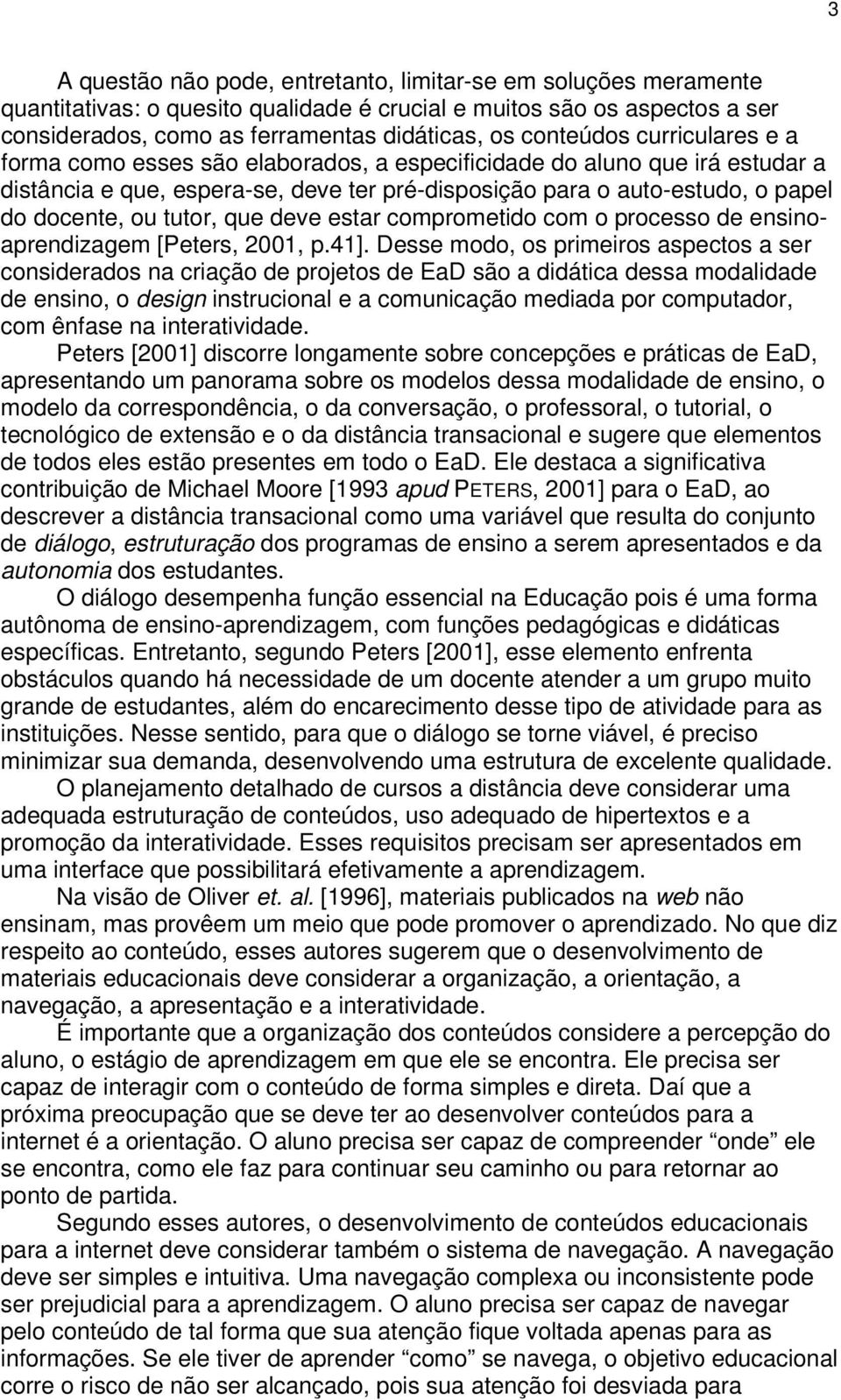 3

A questão não pode, entretanto, limitar-se em soluções meramente quantitativas: o quesito qualidade é crucial e muitos são os aspectos a ser considerados, como as ferramentas didáticas, os conteúdos curriculares e a forma como esses são elaborados, a especificidade do aluno que irá estudar a distância e que, espera-se, deve ter pré-disposição para o auto-estudo, o papel do docente, ou tutor, que deve estar comprometido com o processo de ensino-aprendizagem [Peters, 2001, p.41]. Desse modo, os primeiros aspectos a ser considerados na criação de projetos de EaD são a didática dessa modalidade de ensino, o design instrucional e a comunicação mediada por computador, com ênfase na interatividade.

Peters [2001] discorre longamente sobre concepções e práticas de EaD, apresentando um panorama sobre os modelos dessa modalidade de ensino, o modelo da correspondência, o da conversação, o professoral, o tutorial, o tecnológico de extensão e o da distância transacional e sugere que elementos de todos eles estão presentes em todo o EaD. Ele destaca a significativa contribuição de Michael Moore [1993 apud PETERS, 2001] para o EaD, ao descrever a distância transacional como uma variável que resulta do conjunto de diálogo, estruturação dos programas de ensino a serem apresentados e da autonomia dos estudantes.

O diálogo desempenha função essencial na Educação pois é uma forma autônoma de ensino-aprendizagem, com funções pedagógicas e didáticas específicas. Entretanto, segundo Peters [2001], esse elemento enfrenta obstáculos quando há necessidade de um docente atender a um grupo muito grande de estudantes, além do encarecimento desse tipo de atividade para as instituições. Nesse sentido, para que o diálogo se torne viável, é preciso minimizar sua demanda, desenvolvendo uma estrutura de excelente qualidade.

O planejamento detalhado de cursos a distância deve considerar uma adequada estruturação de conteúdos, uso adequado de hipertextos e a promoção da interatividade. Esses requisitos precisam ser apresentados em uma interface que possibilitará efetivamente a aprendizagem.

Na visão de Oliver et. al. [1996], materiais publicados na web não ensinam, mas provêem um meio que pode promover o aprendizado. No que diz respeito ao conteúdo, esses autores sugerem que o desenvolvimento de materiais educacionais deve considerar a organização, a orientação, a navegação, a apresentação e a interatividade.

É importante que a organização dos conteúdos considere a percepção do aluno, o estágio de aprendizagem em que ele se encontra. Ele precisa ser capaz de interagir com o conteúdo de forma simples e direta. Daí que a próxima preocupação que se deve ter ao desenvolver conteúdos para a internet é a orientação. O aluno precisa ser capaz de compreender “onde” ele se encontra, como ele faz para continuar seu caminho ou para retornar ao ponto de partida.

Segundo esses autores, o desenvolvimento de conteúdos educacionais para a internet deve considerar também o sistema de navegação. A navegação deve ser simples e intuitiva. Uma navegação complexa ou inconsistente pode ser prejudicial para a aprendizagem. O aluno precisa ser capaz de navegar pelo conteúdo de tal forma que sua atenção fique voltada apenas para as informações. Se ele tiver de aprender “como” se navega, o objetivo educacional corre o risco de não ser alcançado, pois sua atenção foi desviada para